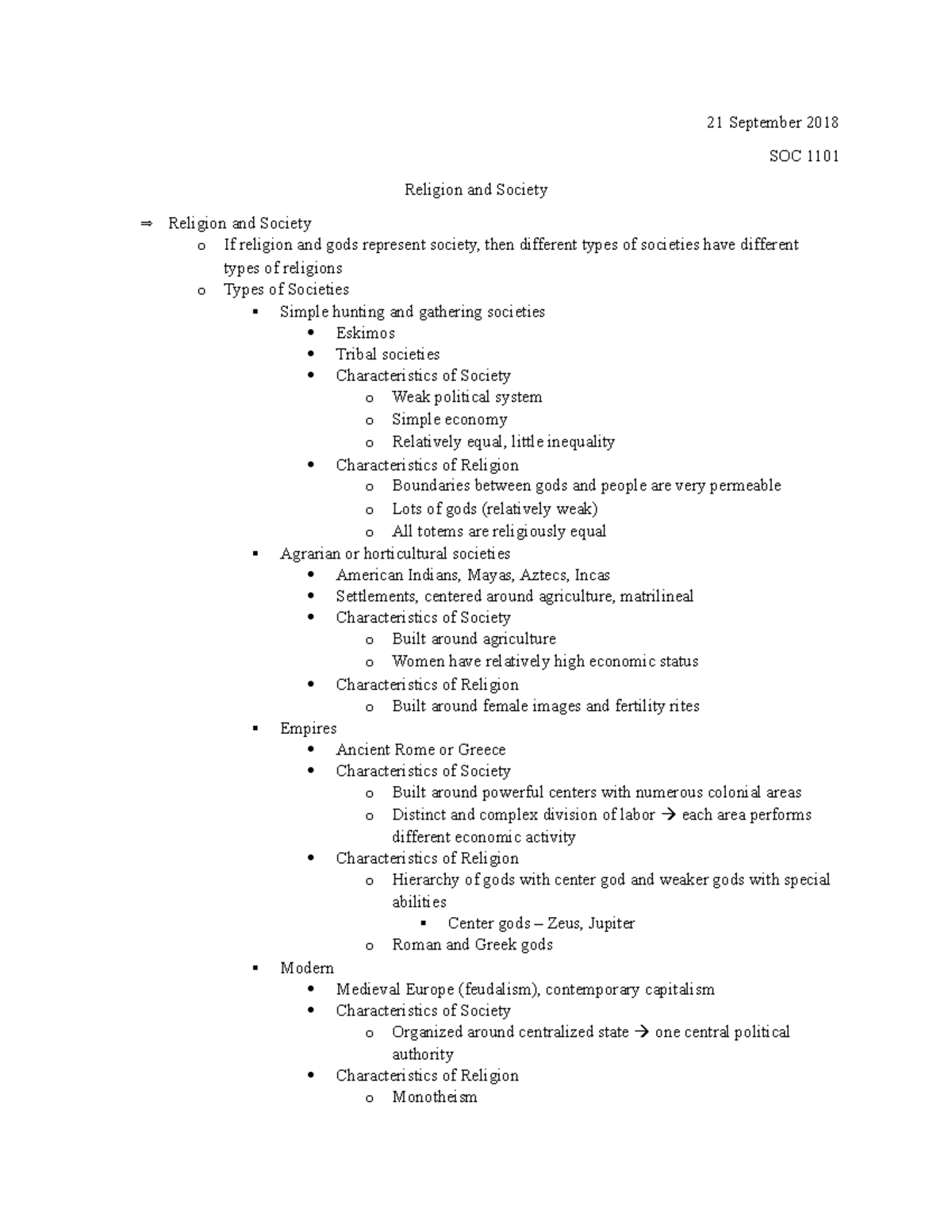 21 September 2018

SOC 1101

Religion and Society

⇒ Religion and Society
  o If religion and gods represent society, then different types of societies have different types of religions
  o Types of Societies
    ▪ Simple hunting and gathering societies
      • Eskimos
      • Tribal societies
      • Characteristics of Society
        o Weak political system
        o Simple economy
        o Relatively equal, little inequality
      • Characteristics of Religion
        o Boundaries between gods and people are very permeable
        o Lots of gods (relatively weak)
        o All totems are religiously equal
    ▪ Agrarian or horticultural societies
      • American Indians, Mayas, Aztecs, Incas
      • Settlements, centered around agriculture, matrilineal
      • Characteristics of Society
        o Built around agriculture
        o Women have relatively high economic status
      • Characteristics of Religion
        o Built around female images and fertility rites
    ▪ Empires
      • Ancient Rome or Greece
      • Characteristics of Society
        o Built around powerful centers with numerous colonial areas
        o Distinct and complex division of labor → each area performs different economic activity
      • Characteristics of Religion
        o Hierarchy of gods with center god and weaker gods with special abilities
          ▪ Center gods – Zeus, Jupiter
        o Roman and Greek gods
    ▪ Modern
      • Medieval Europe (feudalism), contemporary capitalism
      • Characteristics of Society
        o Organized around centralized state → one central political authority
      • Characteristics of Religion
        o Monotheism